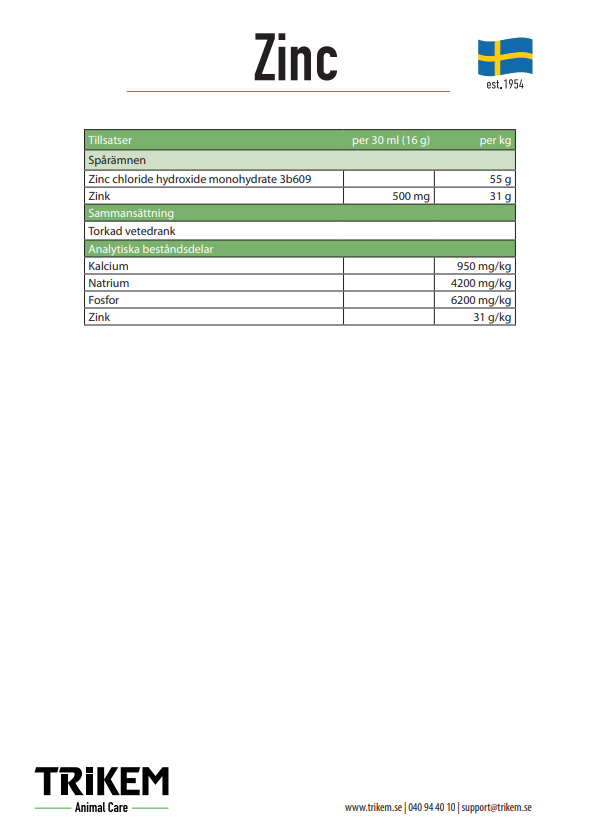 Zinc

est. 1954

| Tillsatser | per 30 ml (16 g) | per kg |
|---|---|---|
| Spårämnen | | |
| Zinc chloride hydroxide monohydrate 3b609 | | 55 g |
| Zink | 500 mg | 31 g |
| Sammansättning | | |
| Torkad vetedrank | | |
| Analytiska beståndsdelar | | |
| Kalcium | | 950 mg/kg |
| Natrium | | 4200 mg/kg |
| Fosfor | | 6200 mg/kg |
| Zink | | 31 g/kg |

TRIKEM
Animal Care

www.trikem.se | 040 94 40 10 | support@trikem.se